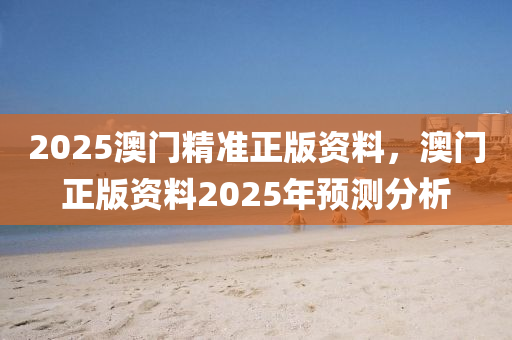 2025澳门精准正版资料，澳门正版资料2025年预测分析